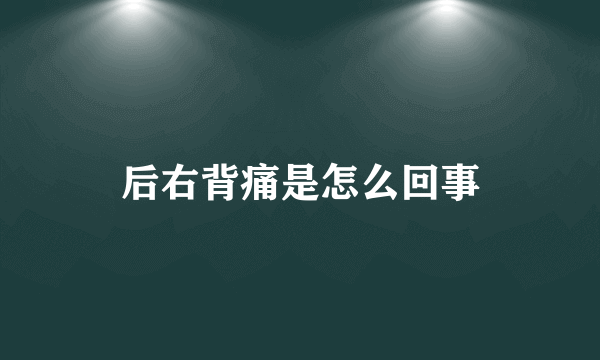 后右背痛是怎么回事